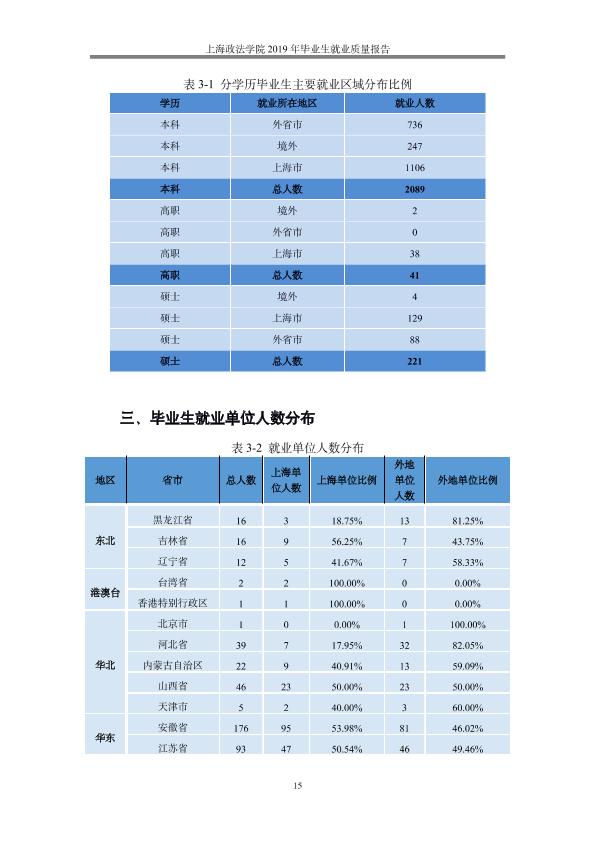 上海政法学院2019年毕业生就业质量报告

表3-1 分学历毕业生主要就业区域分布比例

| 学历 | 就业所在地区 | 就业人数 |
|---|---|---|
| 本科 | 外省市 | 736 |
| 本科 | 境外 | 247 |
| 本科 | 上海市 | 1106 |
| 本科 | 总人数 | 2089 |
| 高职 | 境外 | 2 |
| 高职 | 外省市 | 0 |
| 高职 | 上海市 | 38 |
| 高职 | 总人数 | 41 |
| 硕士 | 境外 | 4 |
| 硕士 | 上海市 | 129 |
| 硕士 | 外省市 | 88 |
| 硕士 | 总人数 | 221 |

三、毕业生就业单位人数分布

表3-2 就业单位人数分布

| 地区 | 省市 | 总人数 | 上海单位人数 | 上海单位比例 | 外地单位人数 | 外地单位比例 |
|---|---|---|---|---|---|---|
| 东北 | 黑龙江省 | 16 | 3 | 18.75% | 13 | 81.25% |
| | 吉林省 | 16 | 9 | 56.25% | 7 | 43.75% |
| | 辽宁省 | 12 | 5 | 41.67% | 7 | 58.33% |
| 港澳台 | 台湾省 | 2 | 2 | 100.00% | 0 | 0.00% |
| | 香港特别行政区 | 1 | 1 | 100.00% | 0 | 0.00% |
| 华北 | 北京市 | 1 | 0 | 0.00% | 1 | 100.00% |
| | 河北省 | 39 | 7 | 17.95% | 32 | 82.05% |
| | 内蒙古自治区 | 22 | 9 | 40.91% | 13 | 59.09% |
| | 山西省 | 46 | 23 | 50.00% | 23 | 50.00% |
| | 天津市 | 5 | 2 | 40.00% | 3 | 60.00% |
| 华东 | 安徽省 | 176 | 95 | 53.98% | 81 | 46.02% |
| | 江苏省 | 93 | 47 | 50.54% | 46 | 49.46% |

15